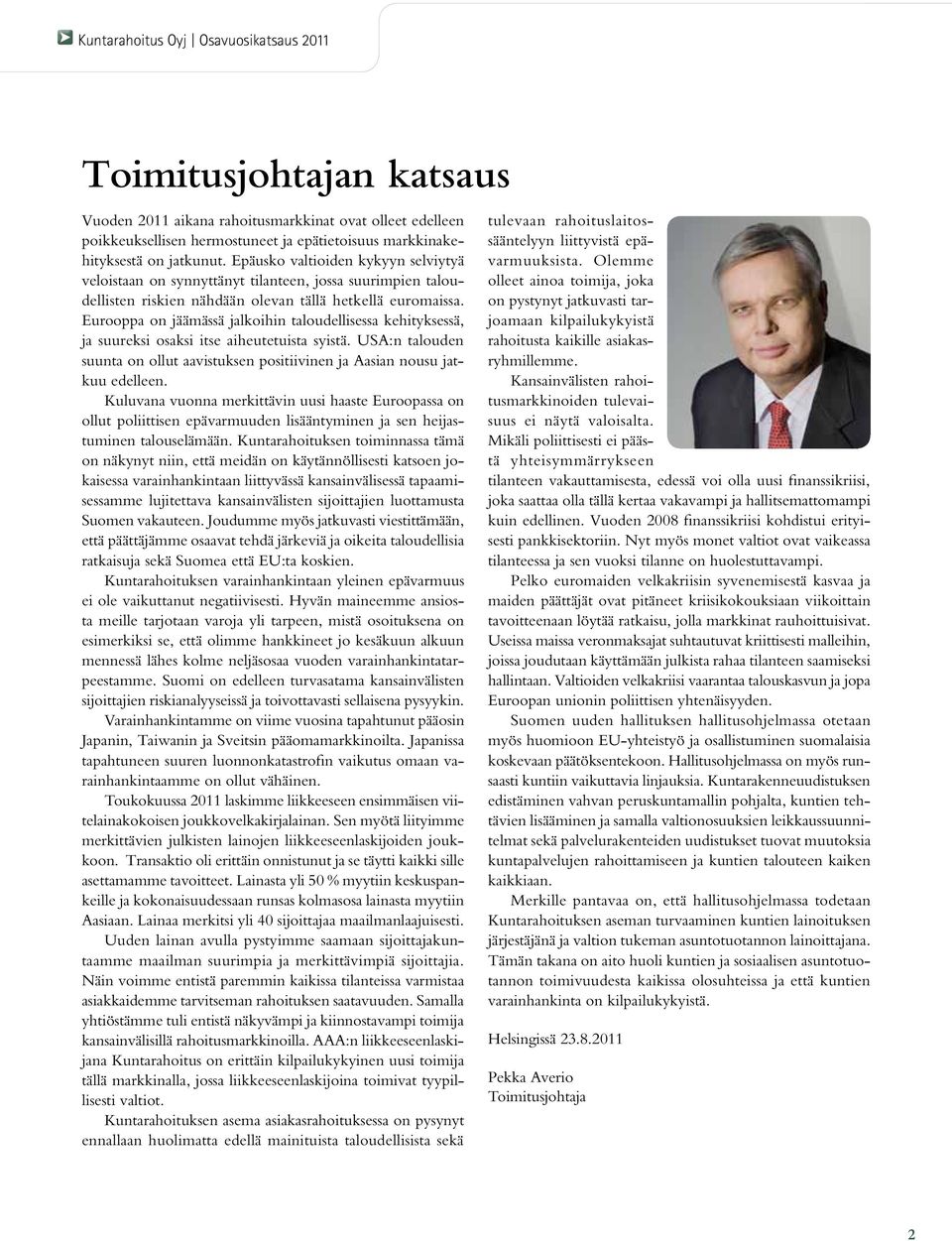 Kuntarahoitus Oyj | Osavuosikatsaus 2011

Toimitusjohtajan katsaus

Vuoden 2011 aikana rahoitusmarkkinat ovat olleet edelleen poikkeuksellisen hermostuneet ja epätietoisuus markkinakehityksestä on jatkunut. Epäusko valtioiden kykyyn selviytyä veloistaan on synnyttänyt tilanteen, jossa suurimpien taloudellisten riskien nähdään olevan tällä hetkellä euromaissa. Eurooppa on jäämässä jalkoihin taloudellisessa kehityksessä, ja suureksi osaksi itse aiheutetuista syistä. USA:n talouden suunta on ollut aavistuksen positiivinen ja Aasian nousu jatkuu edelleen.

Kuluvana vuonna merkittävin uusi haaste Euroopassa on ollut poliittisen epävarmuuden lisääntyminen ja sen heijastuminen talouselämään. Kuntarahoituksen toiminnassa tämä on näkynyt niin, että meidän on käytännöllisesti katsoen jokaisessa varainhankintaan liittyvässä kansainvälisessä tapaamisessamme lujitettava kansainvälisten sijoittajien luottamusta Suomen vakauteen. Joudumme myös jatkuvasti viestittämään, että päättäjämme osaavat tehdä järkeviä ja oikeita taloudellisia ratkaisuja sekä Suomea että EU:ta koskien.

Kuntarahoituksen varainhankintaan yleinen epävarmuus ei ole vaikuttanut negatiivisesti. Hyvän maineemme ansiosta meille tarjotaan varoja yli tarpeen, mistä osoituksena on esimerkiksi se, että olimme hankkineet jo kesäkuun alkuun mennessä lähes kolme neljäsosaa vuoden varainhankintatarpeestamme. Suomi on edelleen turvasatama kansainvälisten sijoittajien riskianalyyseissä ja toivottavasti sellaisena pysyykin.

Varainhankintamme on viime vuosina tapahtunut pääosin Japanin, Taiwanin ja Sveitsin pääomamarkkinoilta. Japanissa tapahtuneen suuren luonnonkatastrofin vaikutus omaan varainhankintaamme on ollut vähäinen.

Toukokuussa 2011 laskimme liikkeeseen ensimmäisen viitelainakokoisen joukkovelkakirjalainan. Sen myötä liityimme merkittävien julkisten lainojen liikkeeseenlaskijoiden joukkoon. Transaktio oli erittäin onnistunut ja se täytti kaikki sille asettamamme tavoitteet. Lainasta yli 50 % myytiin keskuspankeille ja kokonaisuudessaan runsas kolmasosa lainasta myytiin Aasiaan. Lainaa merkitsi yli 40 sijoittajaa maailmanlaajuisesti.

Uuden lainan avulla pystyimme saamaan sijoittajakuntaamme maailman suurimpia ja merkittävimpiä sijoittajia. Näin voimme entistä paremmin kaikissa tilanteissa varmistaa asiakkaidemme tarvitseman rahoituksen saatavuuden. Samalla yhtiöstämme tuli entistä näkyvämpi ja kiinnostavampi toimija kansainvälisillä rahoitusmarkkinoilla. AAA:n liikkeeseenlaskijana Kuntarahoitus on erittäin kilpailukykyinen uusi toimija tällä markkinalla, jossa liikkeeseenlaskijoina toimivat tyypillisesti valtiot.

Kuntarahoituksen asema asiakasrahoituksessa on pysynyt ennallaan huolimatta edellä mainituista taloudellisista sekä tulevaan rahoituslaitossääntelyyn liittyvistä epävarmuuksista. Olemme olleet ainoa toimija, joka on pystynyt jatkuvasti tarjoamaan kilpailukykyistä rahoitusta kaikille asiakasryhmillemme.

Kansainvälisten rahoitusmarkkinoiden tulevaisuus ei näytä valoisalta. Mikäli poliittisesti ei päästä yhteisymmärrykseen tilanteen vakauttamisesta, edessä voi olla uusi finanssikriisi, joka saattaa olla tällä kertaa vakavampi ja hallitsemattomampi kuin edellinen. Vuoden 2008 finanssikriisi kohdistui erityisesti pankkisektoriin. Nyt myös monet valtiot ovat vaikeassa tilanteessa ja sen vuoksi tilanne on huolestuttavampi.

Pelko euromaiden velkakriisin syvenemisestä kasvaa ja maiden päättäjät ovat pitäneet kriisikokouksiaan viikoittain tavoitteenaan löytää ratkaisu, jolla markkinat rauhoittuisivat. Useissa maissa veronmaksajat suhtautuvat kriittisesti malleihin, joissa joudutaan käyttämään julkista rahaa tilanteen saamiseksi hallintaan. Valtioiden velkakriisi vaarantaa talouskasvun ja jopa Euroopan unionin poliittisen yhtenäisyyden.

Suomen uuden hallituksen hallitusohjelmassa otetaan myös huomioon EU-yhteistyö ja osallistuminen suomalaisia koskevaan päätöksentekoon. Hallitusohjelmassa on myös runsaasti kuntiin vaikuttavia linjauksia. Kuntarakenneuudistuksen edistäminen vahvan peruskuntamallin pohjalta, kuntien tehtävien lisääminen ja samalla valtionosuuksien leikkaussuunnitelmat sekä palvelurakenteiden uudistukset tuovat muutoksia kuntapalvelujen rahoittamiseen ja kuntien talouteen kaiken kaikkiaan.

Merkille pantavaa on, että hallitusohjelmassa todetaan Kuntarahoituksen aseman turvaaminen kuntien lainoituksen järjestäjänä ja valtion tukeman asuntotuotannon lainoittajana. Tämän takana on aito huoli kuntien ja sosiaalisen asuntotuotannon toimivuudesta kaikissa olosuhteissa ja että kuntien varainhankinta on kilpailukykyistä.

Helsingissä 23.8.2011

Pekka Averio
Toimitusjohtaja

2